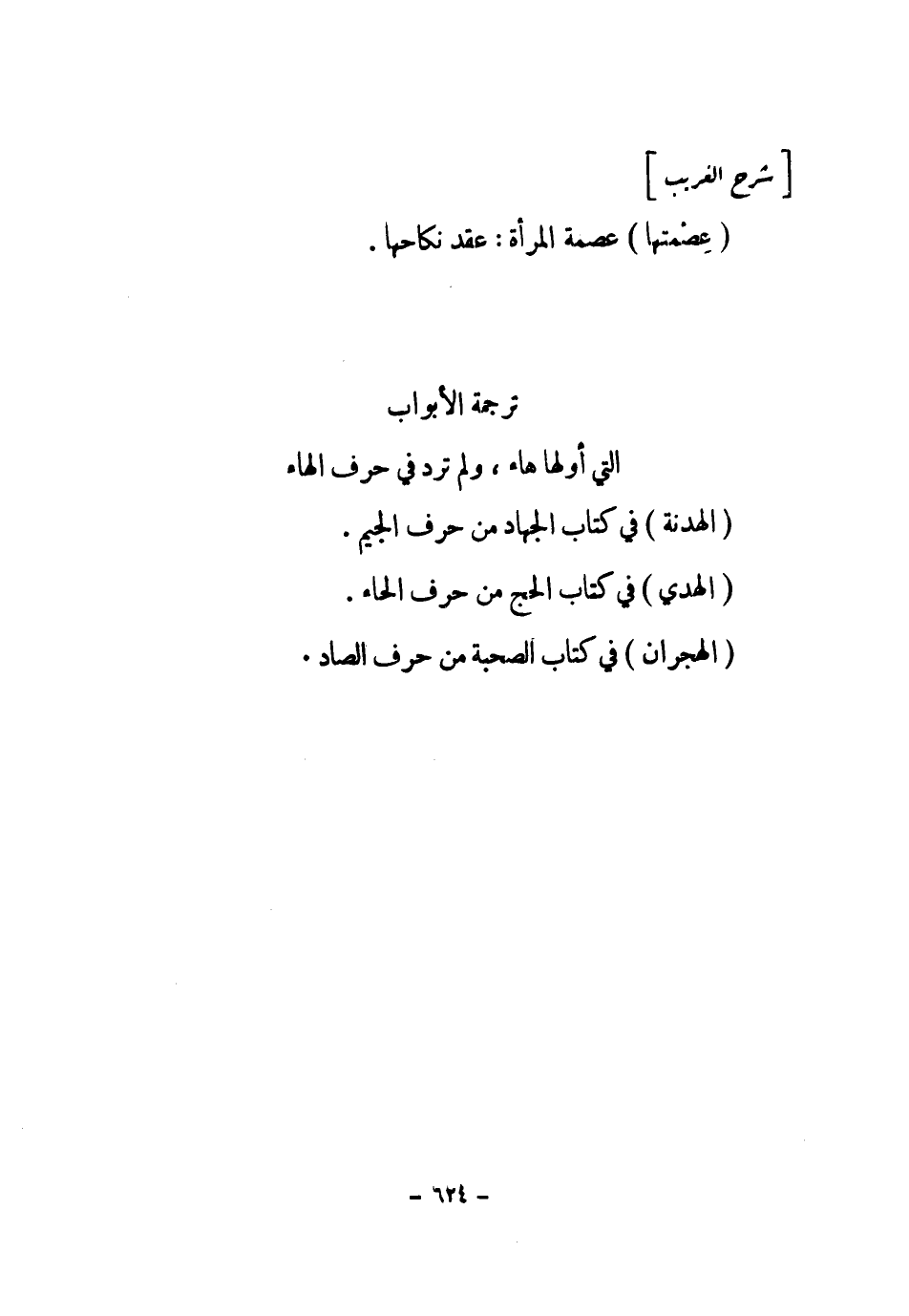 [ شرح الغريب ]
( عِصْمتها ) عصمة المرأة : عقد نكاحها .

ترجمة الأبواب
التي أولها هاء ، ولم ترد في حرف الهاء
( الهدنة ) في كتاب الجهاد من حرف الجيم .
( الهدي ) في كتاب الحج من حرف الحاء .
( الهجران ) في كتاب الصحبة من حرف الصاد .

- ٦٢٤ -